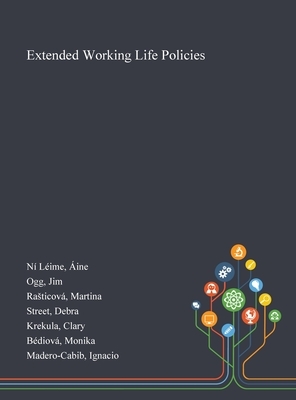 Extended Working Life Policies

Ní Léime, Áine
Ogg, Jim
Rašticová, Martina
Street, Debra
Krekula, Clary
Bédiová, Monika
Madero-Cabib, Ignacio